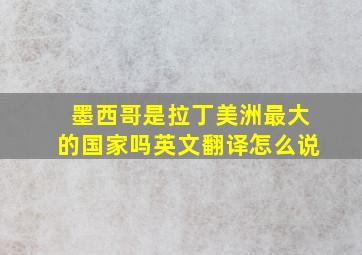 墨西哥是拉丁美洲最大的国家吗英文翻译怎么说